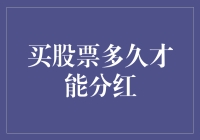 买股票多久才能分红